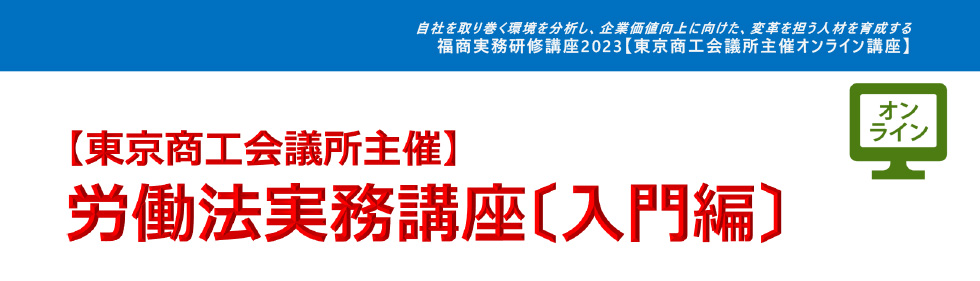 自社を取り巻く環境を分析し、企業価値向上に向けた、変革を担う人材を育成する
福商実務研修講座2023【東京商工会議所主催オンライン講座】

オンライン

【東京商工会議所主催】
労働法実務講座〔入門編〕